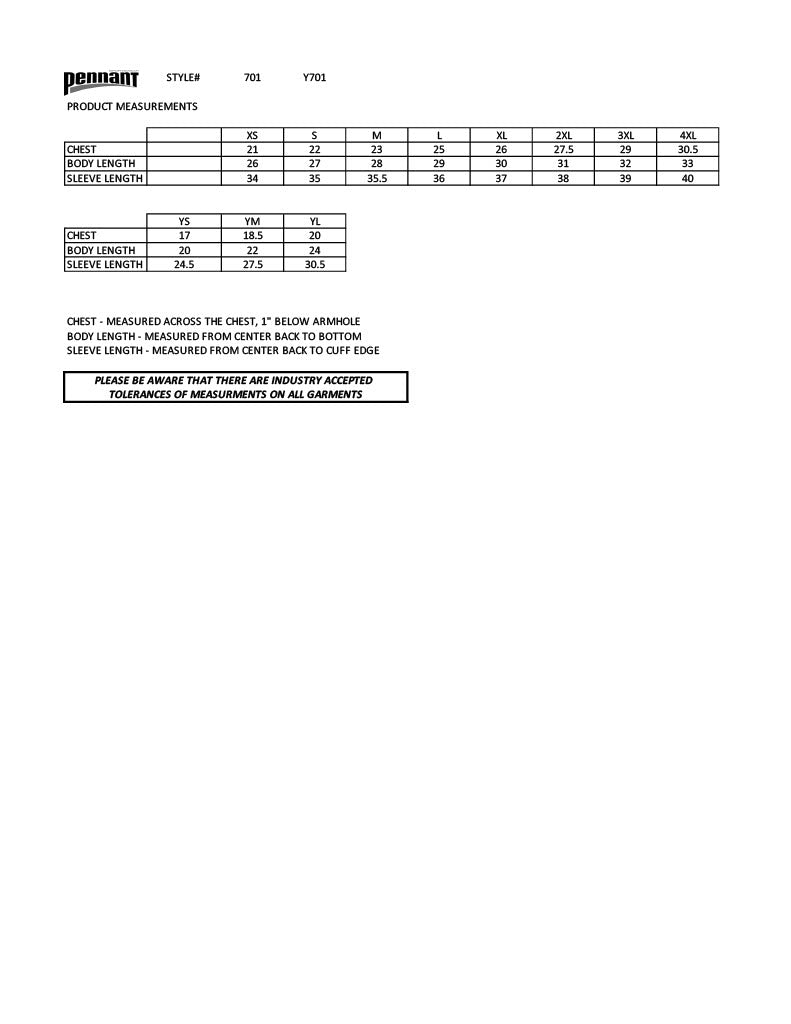 pennant STYLE# 701 Y701

PRODUCT MEASUREMENTS

| | | XS | S | M | L | XL | 2XL | 3XL | 4XL |
|---|---|---|---|---|---|---|---|---|---|
| CHEST | | 21 | 22 | 23 | 25 | 26 | 27.5 | 29 | 30.5 |
| BODY LENGTH | | 26 | 27 | 28 | 29 | 30 | 31 | 32 | 33 |
| SLEEVE LENGTH | | 34 | 35 | 35.5 | 36 | 37 | 38 | 39 | 40 |

| | YS | YM | YL |
|---|---|---|---|
| CHEST | 17 | 18.5 | 20 |
| BODY LENGTH | 20 | 22 | 24 |
| SLEEVE LENGTH | 24.5 | 27.5 | 30.5 |

CHEST - MEASURED ACROSS THE CHEST, 1" BELOW ARMHOLE
BODY LENGTH - MEASURED FROM CENTER BACK TO BOTTOM
SLEEVE LENGTH - MEASURED FROM CENTER BACK TO CUFF EDGE

PLEASE BE AWARE THAT THERE ARE INDUSTRY ACCEPTED TOLERANCES OF MEASURMENTS ON ALL GARMENTS